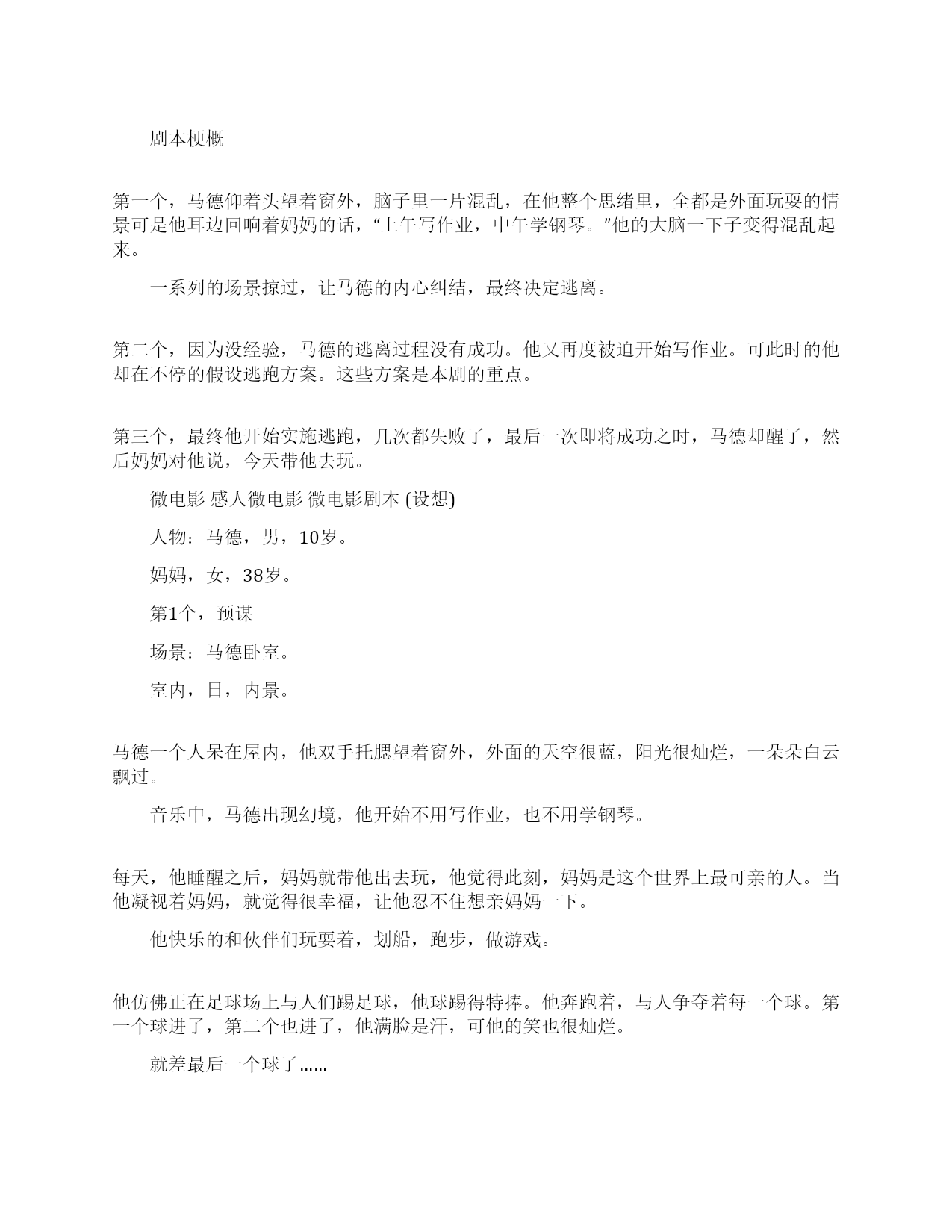 剧本梗概

第一个，马德仰着头望着窗外，脑子里一片混乱，在他整个思绪里，全都是外面玩耍的情景可是他耳边回响着妈妈的话，“上午写作业，中午学钢琴。”他的大脑一下子变得混乱起来。

一系列的场景掠过，让马德的内心纠结，最终决定逃离。

第二个，因为没经验，马德的逃离过程没有成功。他又再度被迫开始写作业。可此时的他却在不停的假设逃跑方案。这些方案是本剧的重点。

第三个，最终他开始实施逃跑，几次都失败了，最后一次即将成功之时，马德却醒了，然后妈妈对他说，今天带他去玩。

微电影 感人微电影 微电影剧本 (设想)

人物：马德，男，10岁。

妈妈，女，38岁。

第1个，预谋

场景：马德卧室。

室内，日，内景。

马德一个人呆在屋内，他双手托腮望着窗外，外面的天空很蓝，阳光很灿烂，一朵朵白云飘过。

音乐中，马德出现幻境，他开始不用写作业，也不用学钢琴。

每天，他睡醒之后，妈妈就带他出去玩，他觉得此刻，妈妈是这个世界上最可亲的人。当他凝视着妈妈，就觉得很幸福，让他忍不住想亲妈妈一下。

他快乐的和伙伴们玩耍着，划船，跑步，做游戏。

他仿佛正在足球场上与人们踢足球，他球踢得特捧。他奔跑着，与人争夺着每一个球。第一个球进了，第二个也进了，他满脸是汗，可他的笑也很灿烂。

就差最后一个球了……